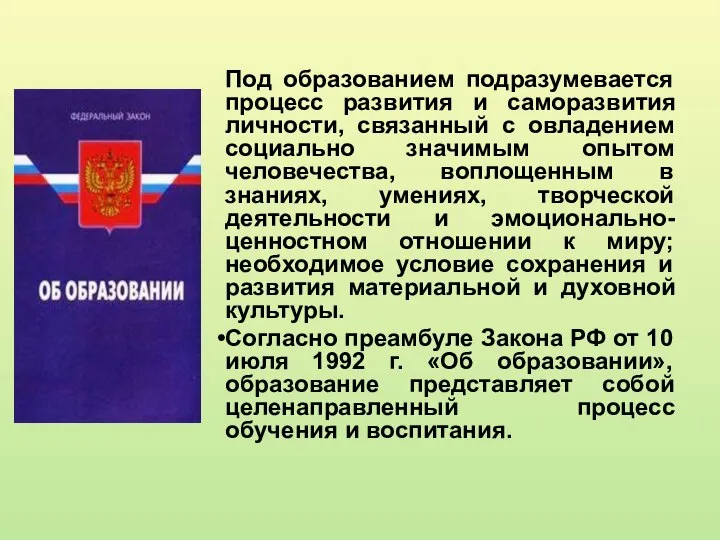 ФЕДЕРАЛЬНЫЙ ЗАКОН

ОБ ОБРАЗОВАНИИ

Под образованием подразумевается процесс развития и саморазвития личности, связанный с овладением социально значимым опытом человечества, воплощенным в знаниях, умениях, творческой деятельности и эмоционально-ценностном отношении к миру; необходимое условие сохранения и развития материальной и духовной культуры.

•Согласно преамбуле Закона РФ от 10 июля 1992 г. «Об образовании», образование представляет собой целенаправленный процесс обучения и воспитания.